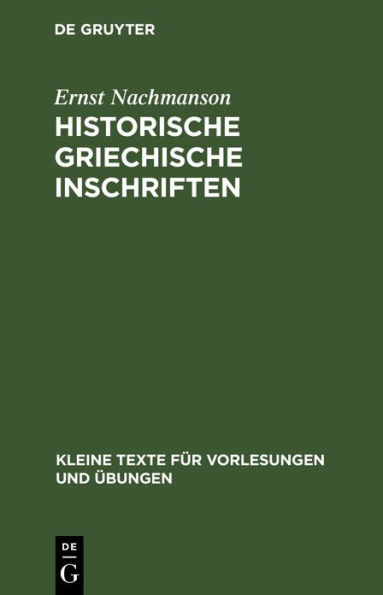 DE GRUYTER

Ernst Nachmanson

HISTORISCHE GRIECHISCHE INSCHRIFTEN

KLEINE TEXTE FÜR VORLESUNGEN UND ÜBUNGEN

DE G